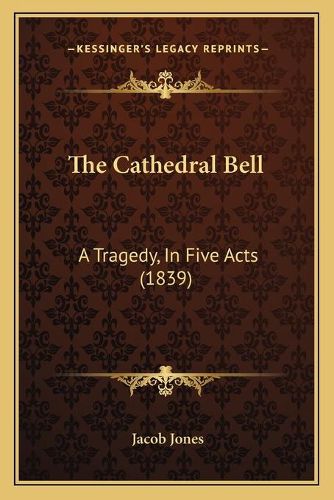 —KESSINGER'S LEGACY REPRINTS—

The Cathedral Bell

A Tragedy, In Five Acts (1839)

Jacob Jones